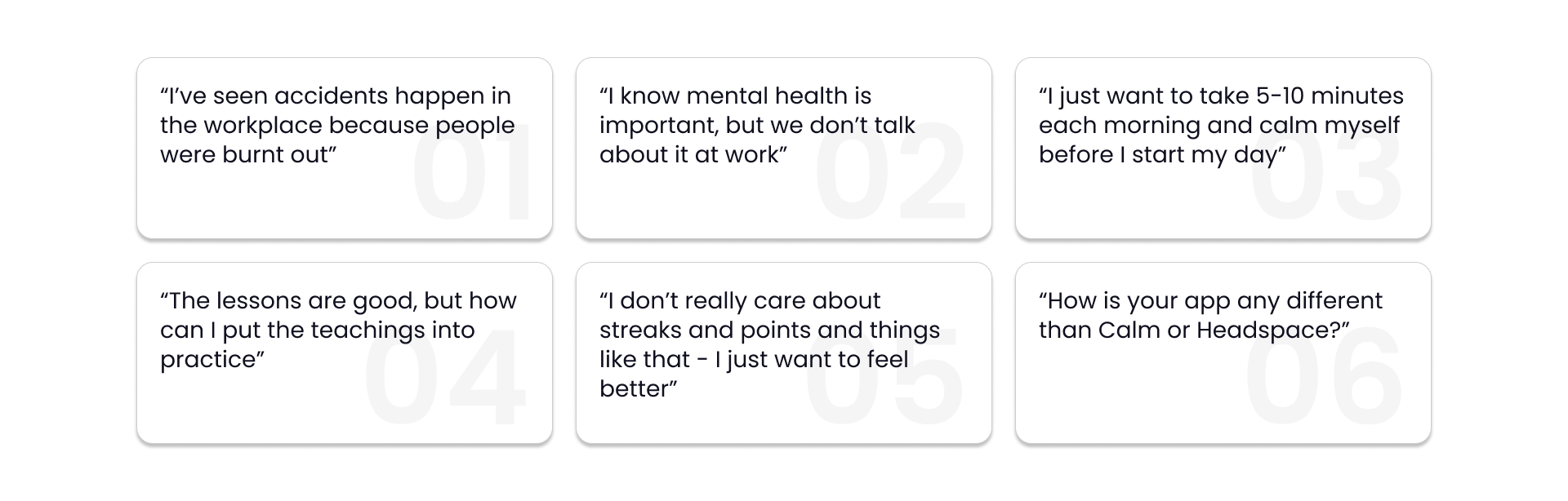 "I've seen accidents happen in the workplace because people were burnt out"

01

"I know mental health is important, but we don't talk about it at work"

02

"I just want to take 5-10 minutes each morning and calm myself before I start my day"

03

"The lessons are good, but how can I put the teachings into practice"

04

"I don't really care about streaks and points and things like that - I just want to feel better"

05

"How is your app any different than Calm or Headspace?"

06